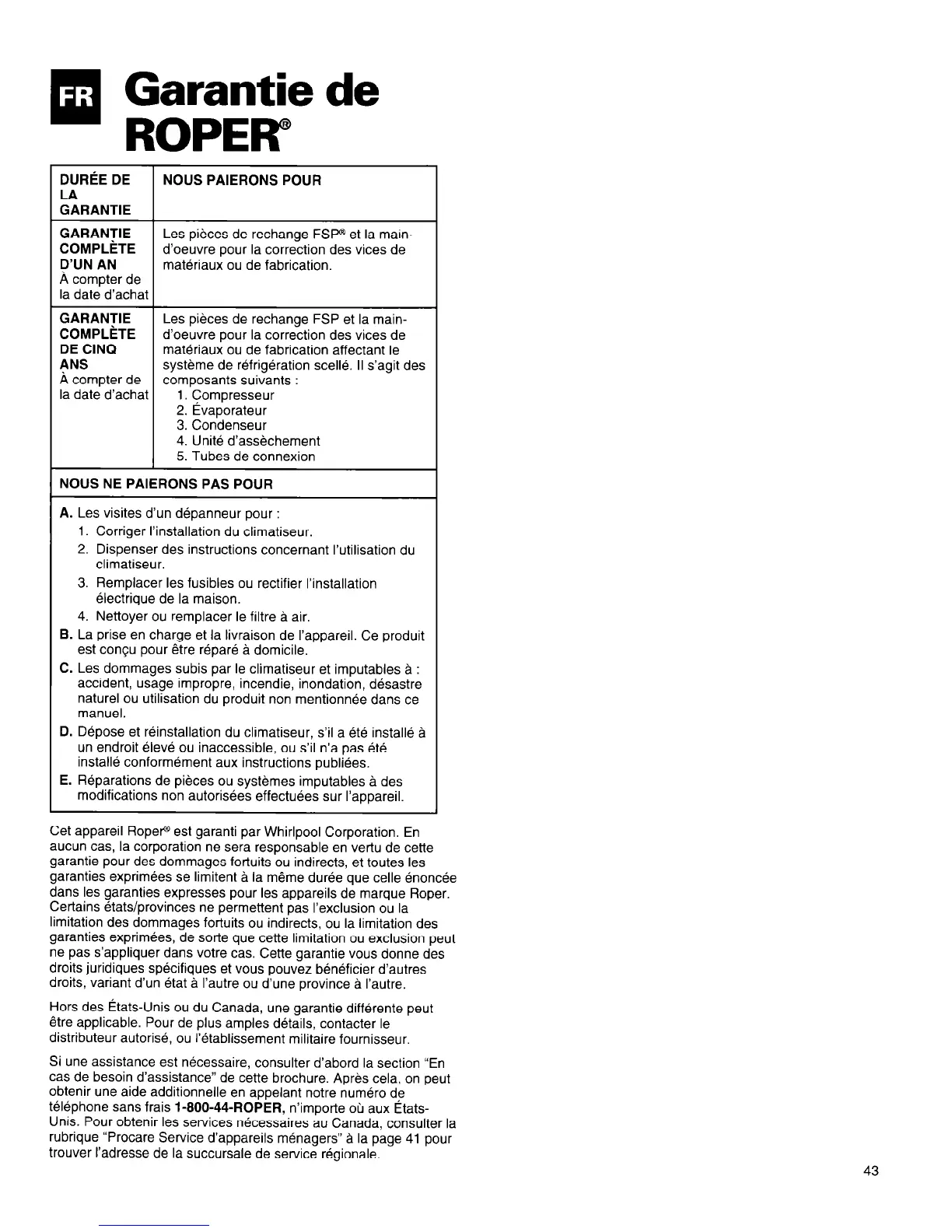 FR Garantie de ROPER®

| DURÉE DE LA GARANTIE | NOUS PAIERONS POUR |
|---|---|
| GARANTIE COMPLÈTE D'UN AN À compter de la date d'achat | Les pièces de rechange FSP® et la main-d'oeuvre pour la correction des vices de matériaux ou de fabrication. |
| GARANTIE COMPLÈTE DE CINQ ANS À compter de la date d'achat | Les pièces de rechange FSP et la main-d'oeuvre pour la correction des vices de matériaux ou de fabrication affectant le système de réfrigération scellé. Il s'agit des composants suivants : 1. Compresseur 2. Évaporateur 3. Condenseur 4. Unité d'assèchement 5. Tubes de connexion |

NOUS NE PAIERONS PAS POUR

A. Les visites d'un dépanneur pour :
1. Corriger l'installation du climatiseur.
2. Dispenser des instructions concernant l'utilisation du climatiseur.
3. Remplacer les fusibles ou rectifier l'installation électrique de la maison.
4. Nettoyer ou remplacer le filtre à air.
B. La prise en charge et la livraison de l'appareil. Ce produit est conçu pour être réparé à domicile.
C. Les dommages subis par le climatiseur et imputables à : accident, usage impropre, incendie, inondation, désastre naturel ou utilisation du produit non mentionnée dans ce manuel.
D. Dépose et réinstallation du climatiseur, s'il a été installé à un endroit élevé ou inaccessible, ou s'il n'a pas été installé conformément aux instructions publiées.
E. Réparations de pièces ou systèmes imputables à des modifications non autorisées effectuées sur l'appareil.

Cet appareil Roper® est garanti par Whirlpool Corporation. En aucun cas, la corporation ne sera responsable en vertu de cette garantie pour des dommages fortuits ou indirects, et toutes les garanties exprimées se limitent à la même durée que celle énoncée dans les garanties expresses pour les appareils de marque Roper. Certains états/provinces ne permettent pas l'exclusion ou la limitation des dommages fortuits ou indirects, ou la limitation des garanties exprimées, de sorte que cette limitation ou exclusion peut ne pas s'appliquer dans votre cas. Cette garantie vous donne des droits juridiques spécifiques et vous pouvez bénéficier d'autres droits, variant d'un état à l'autre ou d'une province à l'autre.

Hors des États-Unis ou du Canada, une garantie différente peut être applicable. Pour de plus amples détails, contacter le distributeur autorisé, ou l'établissement militaire fournisseur.

Si une assistance est nécessaire, consulter d'abord la section "En cas de besoin d'assistance" de cette brochure. Après cela, on peut obtenir une aide additionnelle en appelant notre numéro de téléphone sans frais 1-800-44-ROPER, n'importe où aux États-Unis. Pour obtenir les services nécessaires au Canada, consulter la rubrique "Procare Service d'appareils ménagers" à la page 41 pour trouver l'adresse de la succursale de service régionale.

43